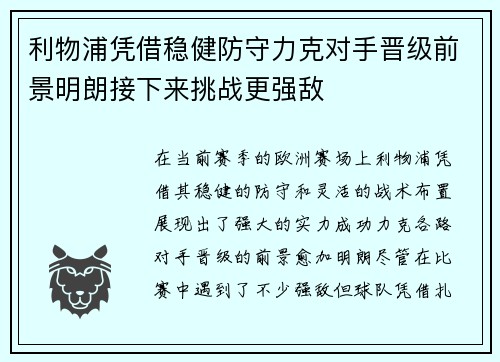 利物浦凭借稳健防守力克对手晋级前景明朗接下来挑战更强敌

在当前赛季的欧洲赛场上利物浦凭借其稳健的防守和灵活的战术布置展现出了强大的实力成功力克各路对手晋级的前景愈加明朗尽管在比赛中遇到了不少强敌但球队凭借扎